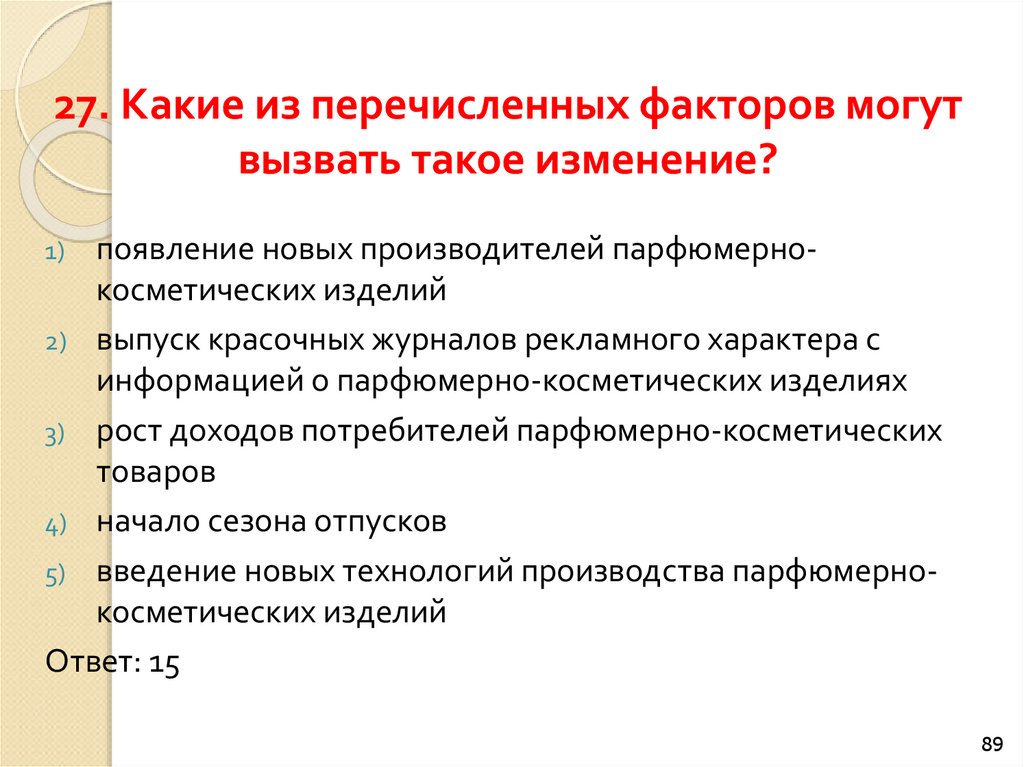 27. Какие из перечисленных факторов могут вызвать такое изменение?

1) появление новых производителей парфюмерно-косметических изделий
2) выпуск красочных журналов рекламного характера с информацией о парфюмерно-косметических изделиях
3) рост доходов потребителей парфюмерно-косметических товаров
4) начало сезона отпусков
5) введение новых технологий производства парфюмерно-косметических изделий

Ответ: 15

89